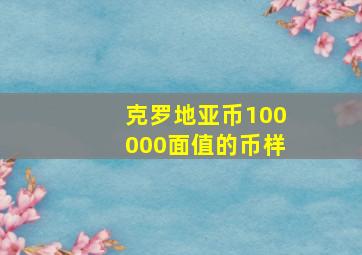 克罗地亚币100000面值的币样